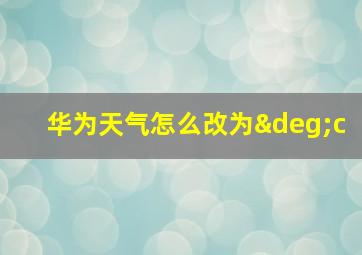 华为天气怎么改为&deg;c